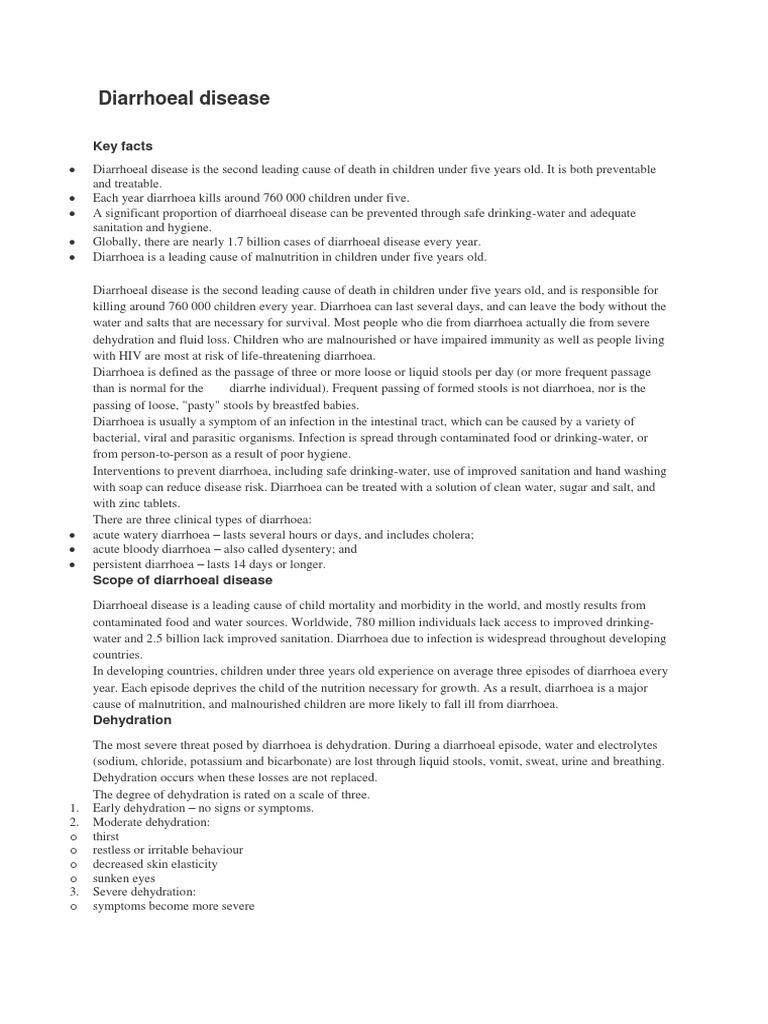 Diarrhoeal disease

Key facts

- Diarrhoeal disease is the second leading cause of death in children under five years old. It is both preventable and treatable.
- Each year diarrhoea kills around 760 000 children under five.
- A significant proportion of diarrhoeal disease can be prevented through safe drinking-water and adequate sanitation and hygiene.
- Globally, there are nearly 1.7 billion cases of diarrhoeal disease every year.
- Diarrhoea is a leading cause of malnutrition in children under five years old.

Diarrhoeal disease is the second leading cause of death in children under five years old, and is responsible for killing around 760 000 children every year. Diarrhoea can last several days, and can leave the body without the water and salts that are necessary for survival. Most people who die from diarrhoea actually die from severe dehydration and fluid loss. Children who are malnourished or have impaired immunity as well as people living with HIV are most at risk of life-threatening diarrhoea.
Diarrhoea is defined as the passage of three or more loose or liquid stools per day (or more frequent passage than is normal for the diarrhe individual). Frequent passing of formed stools is not diarrhoea, nor is the passing of loose, "pasty" stools by breastfed babies.
Diarrhoea is usually a symptom of an infection in the intestinal tract, which can be caused by a variety of bacterial, viral and parasitic organisms. Infection is spread through contaminated food or drinking-water, or from person-to-person as a result of poor hygiene.
Interventions to prevent diarrhoea, including safe drinking-water, use of improved sanitation and hand washing with soap can reduce disease risk. Diarrhoea can be treated with a solution of clean water, sugar and salt, and with zinc tablets.
There are three clinical types of diarrhoea:
- acute watery diarrhoea – lasts several hours or days, and includes cholera;
- acute bloody diarrhoea – also called dysentery; and
- persistent diarrhoea – lasts 14 days or longer.

Scope of diarrhoeal disease

Diarrhoeal disease is a leading cause of child mortality and morbidity in the world, and mostly results from contaminated food and water sources. Worldwide, 780 million individuals lack access to improved drinking-water and 2.5 billion lack improved sanitation. Diarrhoea due to infection is widespread throughout developing countries.
In developing countries, children under three years old experience on average three episodes of diarrhoea every year. Each episode deprives the child of the nutrition necessary for growth. As a result, diarrhoea is a major cause of malnutrition, and malnourished children are more likely to fall ill from diarrhoea.

Dehydration

The most severe threat posed by diarrhoea is dehydration. During a diarrhoeal episode, water and electrolytes (sodium, chloride, potassium and bicarbonate) are lost through liquid stools, vomit, sweat, urine and breathing. Dehydration occurs when these losses are not replaced.
The degree of dehydration is rated on a scale of three.
1. Early dehydration – no signs or symptoms.
2. Moderate dehydration:
o thirst
o restless or irritable behaviour
o decreased skin elasticity
o sunken eyes
3. Severe dehydration:
o symptoms become more severe